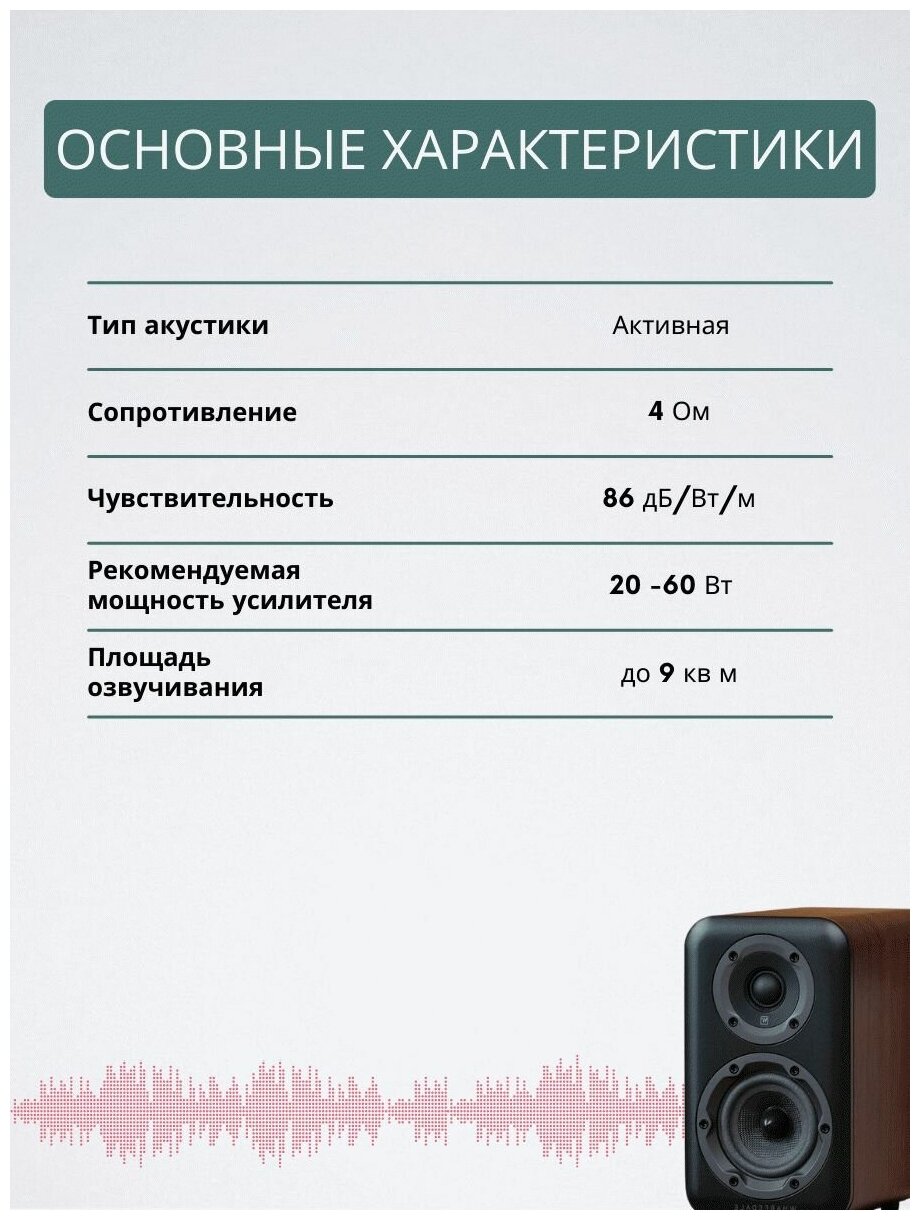 ОСНОВНЫЕ ХАРАКТЕРИСТИКИ

| | |
|---|---|
| Тип акустики | Активная |
| Сопротивление | 4 Ом |
| Чувствительность | 86 дБ/Вт/м |
| Рекомендуемая мощность усилителя | 20 -60 Вт |
| Площадь озвучивания | до 9 кв м |